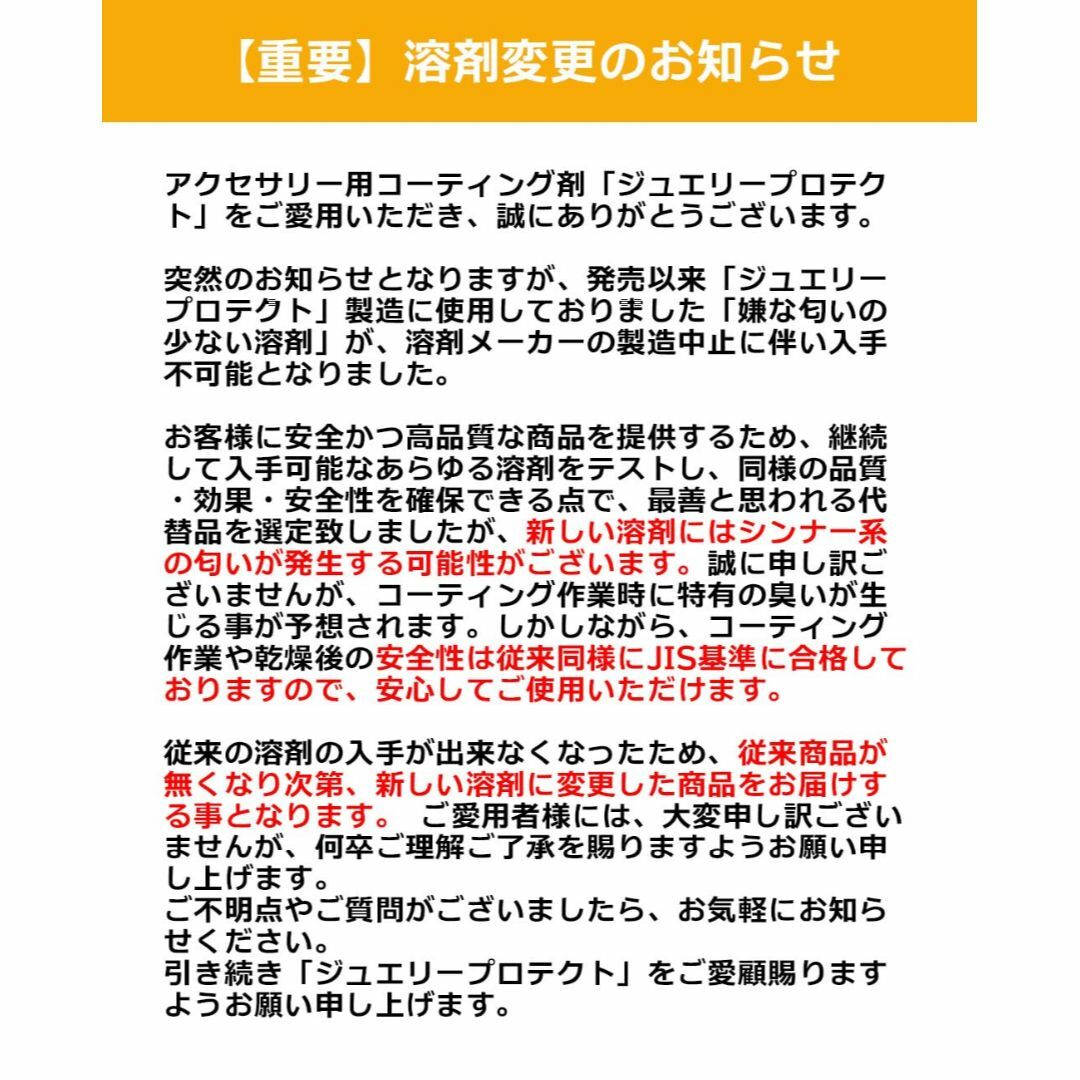 【重要】溶剤変更のお知らせ

アクセサリー用コーティング剤「ジュエリープロテクト」をご愛用いただき、誠にありがとうございます。

突然のお知らせとなりますが、発売以来「ジュエリープロテクト」製造に使用しておりました「嫌な匂いの少ない溶剤」が、溶剤メーカーの製造中止に伴い入手不可能となりました。

お客様に安全かつ高品質な商品を提供するため、継続して入手可能なあらゆる溶剤をテストし、同様の品質・効果・安全性を確保できる点で、最善と思われる代替品を選定致しましたが、新しい溶剤にはシンナー系の匂いが発生する可能性がございます。誠に申し訳ございませんが、コーティング作業時に特有の臭いが生じる事が予想されます。しかしながら、コーティング作業や乾燥後の安全性は従来同様にJIS基準に合格しておりますので、安心してご使用いただけます。

従来の溶剤の入手が出来なくなったため、従来商品が無くなり次第、新しい溶剤に変更した商品をお届けする事となります。 ご愛用者様には、大変申し訳ございませんが、何卒ご理解ご了承を賜りますようお願い申し上げます。
ご不明点やご質問がございましたら、お気軽にお知らせください。
引き続き「ジュエリープロテクト」をご愛顧賜りますようお願い申し上げます。